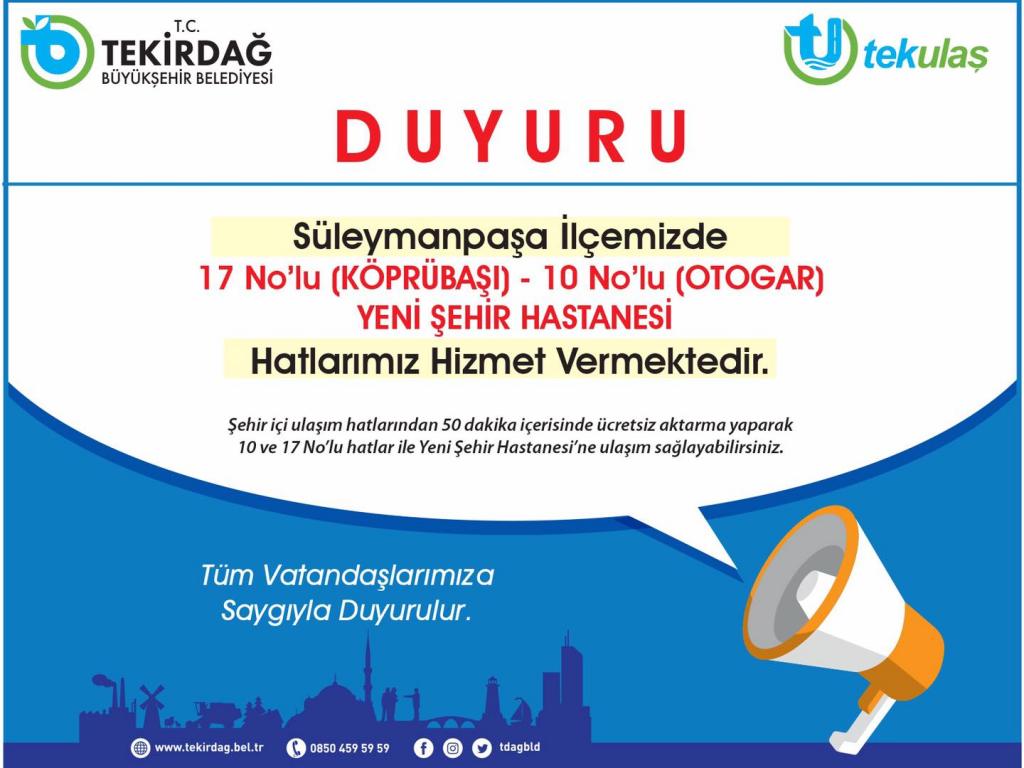 T.C.
TEKİRDAĞ
BÜYÜKŞEHİR BELEDİYESİ

tekulaş

DUYURU

Süleymanpaşa İlçemizde
17 No'lu (KÖPRÜBAŞI) - 10 No'lu (OTOGAR)
YENİ ŞEHİR HASTANESİ
Hatlarımız Hizmet Vermektedir.

Şehir içi ulaşım hatlarından 50 dakika içerisinde ücretsiz aktarma yaparak 10 ve 17 No'lu hatlar ile Yeni Şehir Hastanesi'ne ulaşım sağlayabilirsiniz.

Tüm Vatandaşlarımıza
Saygıyla Duyurulur.

www.tekirdag.bel.tr 0850 459 59 59 tdagbld